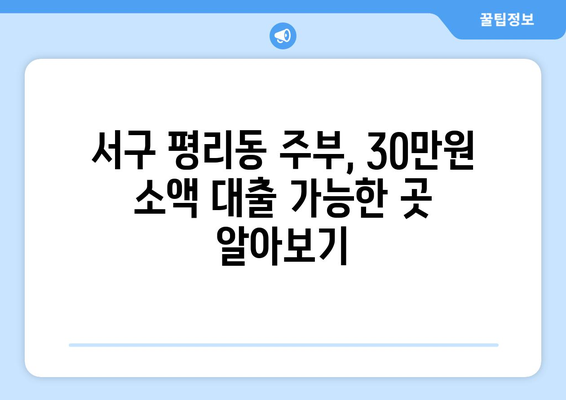 꿀팁정보

서구 평리동 주부, 30만원 소액 대출 가능한 곳 알아보기